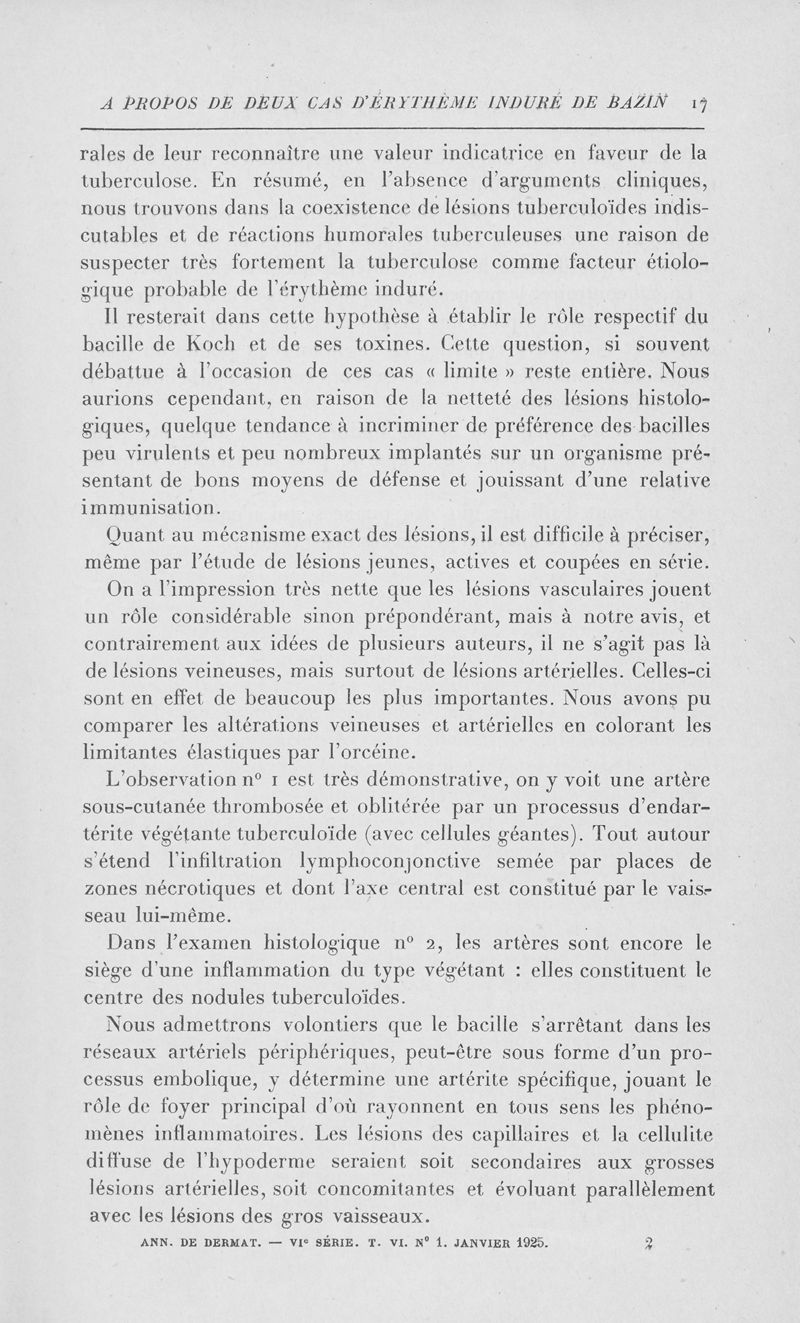 A PROPOS DE DEUX CAS D'ÉRYTHÈME INDURÉ DE BAZIN 17

rales de leur reconnaître une valeur indicatrice en faveur de la tuberculose. En résumé, en l'absence d'arguments cliniques, nous trouvons dans la coexistence de lésions tuberculoïdes indiscutables et de réactions humorales tuberculeuses une raison de suspecter très fortement la tuberculose comme facteur étiologique probable de l'érythème induré.

Il resterait dans cette hypothèse à établir le rôle respectif du bacille de Koch et de ses toxines. Cette question, si souvent débattue à l'occasion de ces cas « limite » reste entière. Nous aurions cependant, en raison de la netteté des lésions histologiques, quelque tendance à incriminer de préférence des bacilles peu virulents et peu nombreux implantés sur un organisme présentant de bons moyens de défense et jouissant d'une relative immunisation.

Quant au mécanisme exact des lésions, il est difficile à préciser, même par l'étude de lésions jeunes, actives et coupées en série.

On a l'impression très nette que les lésions vasculaires jouent un rôle considérable sinon prépondérant, mais à notre avis, et contrairement aux idées de plusieurs auteurs, il ne s'agit pas là de lésions veineuses, mais surtout de lésions artérielles. Celles-ci sont en effet de beaucoup les plus importantes. Nous avons pu comparer les altérations veineuses et artérielles en colorant les limitantes élastiques par l'orcéine.

L'observation n° 1 est très démonstrative, on y voit une artère sous-cutanée thrombosée et oblitérée par un processus d'endartérite végétante tuberculoïde (avec cellules géantes). Tout autour s'étend l'infiltration lymphoconjonctive semée par places de zones nécrotiques et dont l'axe central est constitué par le vaisseau lui-même.

Dans l'examen histologique n° 2, les artères sont encore le siège d'une inflammation du type végétant : elles constituent le centre des nodules tuberculoïdes.

Nous admettrons volontiers que le bacille s'arrêtant dans les réseaux artériels périphériques, peut-être sous forme d'un processus embolique, y détermine une artérite spécifique, jouant le rôle de foyer principal d'où rayonnent en tous sens les phénomènes inflammatoires. Les lésions des capillaires et la cellulite diffuse de l'hypoderme seraient soit secondaires aux grosses lésions artérielles, soit concomitantes et évoluant parallèlement avec les lésions des gros vaisseaux.

ANN. DE DERMAT. — VIe SÉRIE. T. VI. N° 1. JANVIER 1925. 2